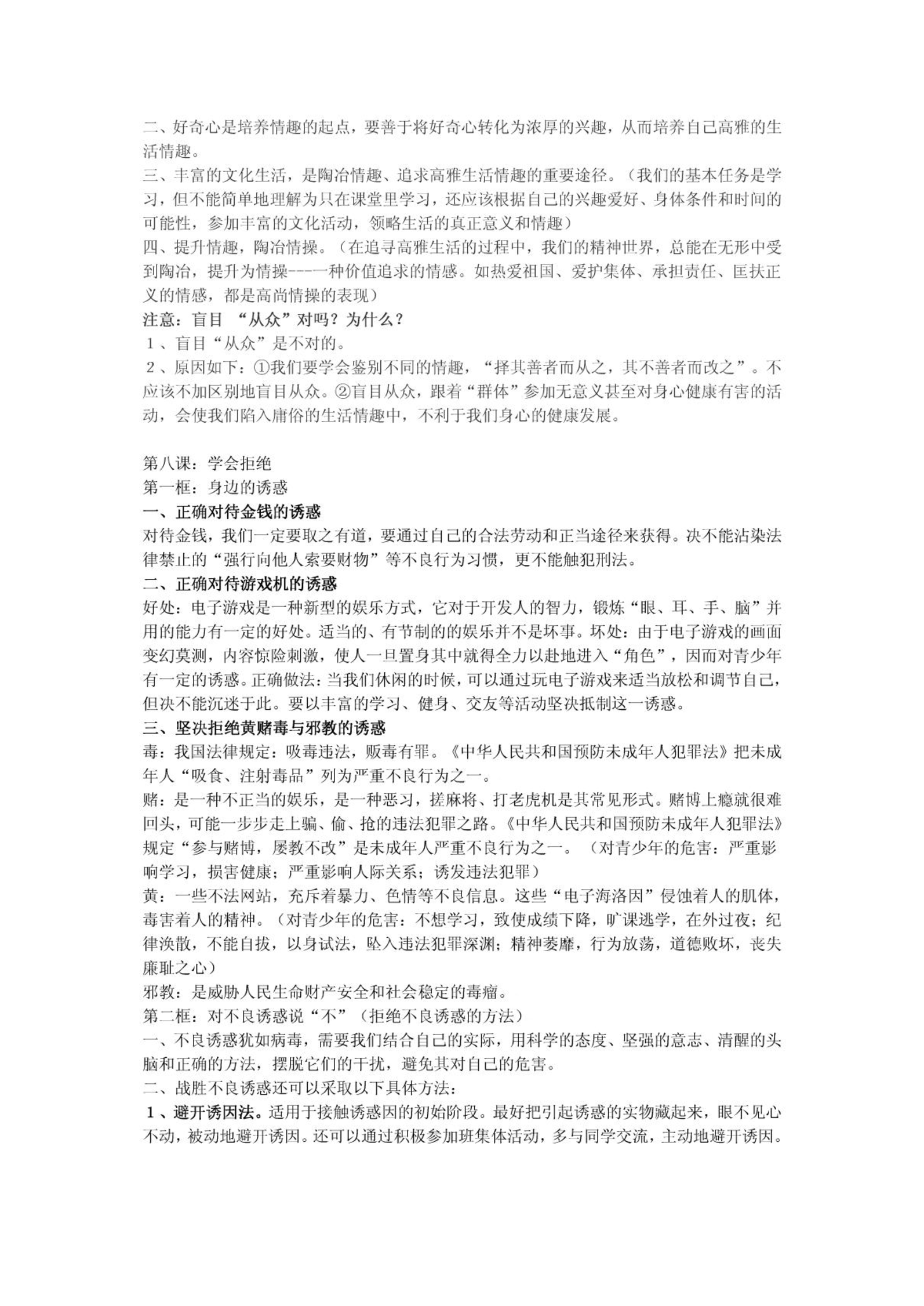 二、好奇心是培养情趣的起点，要善于将好奇心转化为浓厚的兴趣，从而培养自己高雅的生活情趣。
三、丰富的文化生活，是陶冶情趣、追求高雅生活情趣的重要途径。（我们的基本任务是学习，但不能简单地理解为只在课堂里学习，还应该根据自己的兴趣爱好、身体条件和时间的可能性，参加丰富的文化活动，领略生活的真正意义和情趣）
四、提升情趣，陶冶情操。（在追寻高雅生活的过程中，我们的精神世界，总能在无形中受到陶冶，提升为情操----一种价值追求的情感。如热爱祖国、爱护集体、承担责任、匡扶正义的情感，都是高尚情操的表现）
注意：盲目 “从众”对吗？为什么？
1、盲目“从众”是不对的。
2、原因如下：①我们要学会鉴别不同的情趣，“择其善者而从之，其不善者而改之”。不应该不加区别地盲目从众。②盲目从众，跟着“群体”参加无意义甚至对身心健康有害的活动，会使我们陷入庸俗的生活情趣中，不利于我们身心的健康发展。

第八课：学会拒绝
第一框：身边的诱惑
一、正确对待金钱的诱惑
对待金钱，我们一定要取之有道，要通过自己的合法劳动和正当途径来获得。决不能沾染法律禁止的“强行向他人索要财物”等不良行为习惯，更不能触犯刑法。
二、正确对待游戏机的诱惑
好处：电子游戏是一种新型的娱乐方式，它对于开发人的智力，锻炼“眼、耳、手、脑”并用的能力有一定的好处。适当的、有节制的的娱乐并不是坏事。坏处：由于电子游戏的画面变幻莫测，内容惊险刺激，使人一旦置身其中就得全力以赴地进入“角色”，因而对青少年有一定的诱惑。正确做法：当我们休闲的时候，可以通过玩电子游戏来适当放松和调节自己，但决不能沉迷于此。要以丰富的学习、健身、交友等活动坚决抵制这一诱惑。
三、坚决拒绝黄赌毒与邪教的诱惑
毒：我国法律规定：吸毒违法，贩毒有罪。《中华人民共和国预防未成年人犯罪法》把未成年人“吸食、注射毒品”列为严重不良行为之一。
赌：是一种不正当的娱乐，是一种恶习，搓麻将、打老虎机是其常见形式。赌博上瘾就很难回头，可能一步步走上骗、偷、抢的违法犯罪之路。《中华人民共和国预防未成年人犯罪法》规定“参与赌博，屡教不改”是未成年人严重不良行为之一。（对青少年的危害：严重影响学习，损害健康；严重影响人际关系；诱发违法犯罪）
黄：一些不法网站，充斥着暴力、色情等不良信息。这些“电子海洛因”侵蚀着人的肌体，毒害着人的精神。（对青少年的危害：不想学习，致使成绩下降，旷课逃学，在外过夜；纪律涣散，不能自拔，以身试法，坠入违法犯罪深渊；精神萎靡，行为放荡，道德败坏，丧失廉耻之心）
邪教：是威胁人民生命财产安全和社会稳定的毒瘤。
第二框：对不良诱惑说“不”（拒绝不良诱惑的方法）
一、不良诱惑犹如病毒，需要我们结合自己的实际，用科学的态度、坚强的意志、清醒的头脑和正确的方法，摆脱它们的干扰，避免其对自己的危害。
二、战胜不良诱惑还可以采取以下具体方法：
1、避开诱因法。适用于接触诱惑因的初始阶段。最好把引起诱惑的实物藏起来，眼不见心不动，被动地避开诱因。还可以通过积极参加班集体活动，多与同学交流，主动地避开诱因。